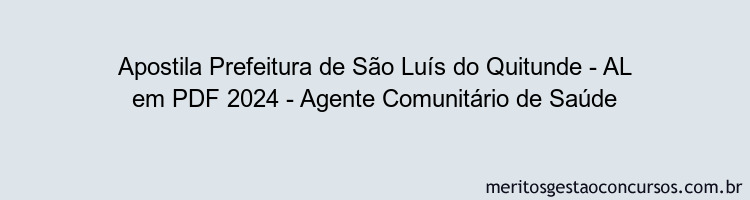 Apostila Prefeitura de São Luís do Quitunde - AL em PDF 2024 - Agente Comunitário de Saúde

meritosgestaoconcursos.com.br